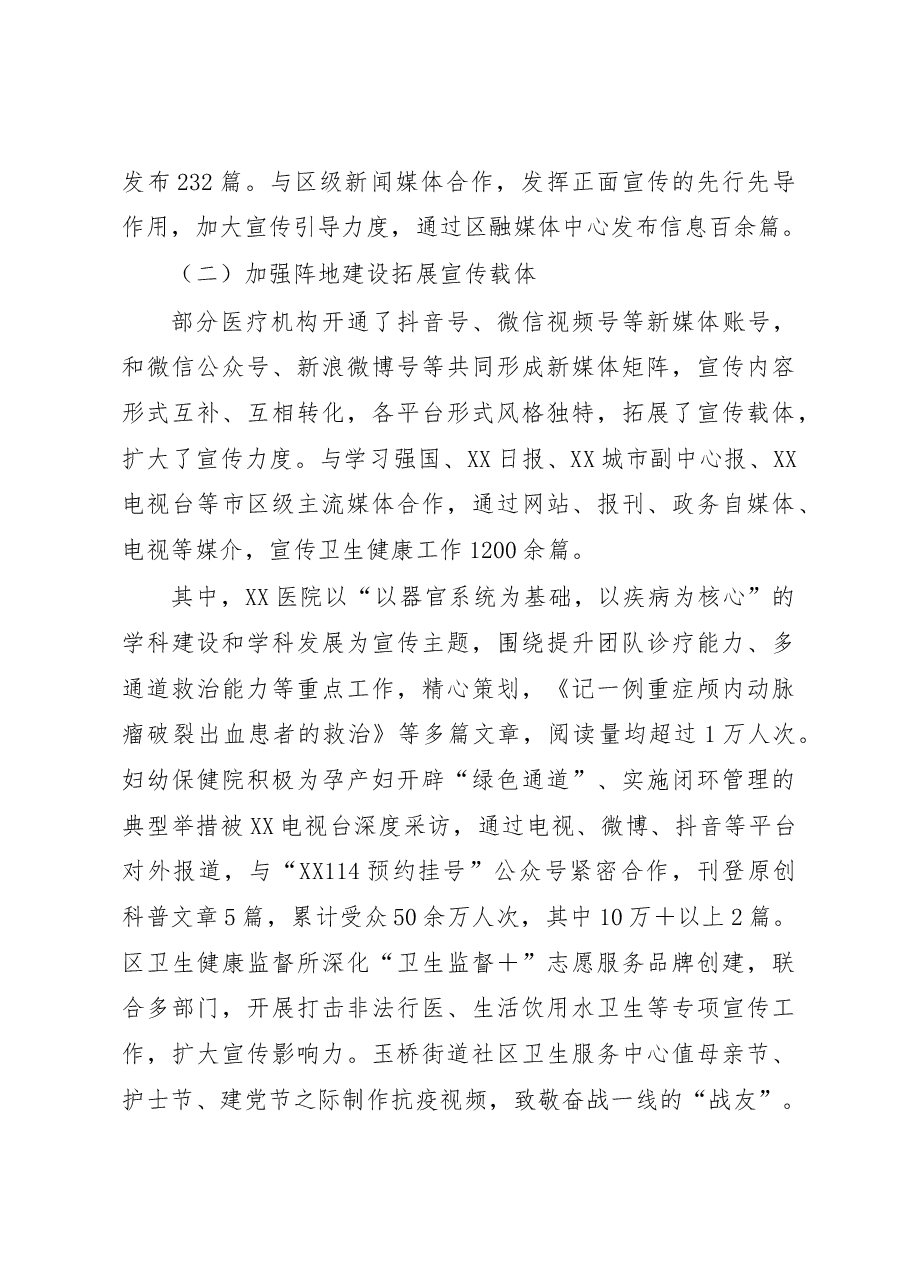 发布232篇。与区级新闻媒体合作，发挥正面宣传的先行先导作用，加大宣传引导力度，通过区融媒体中心发布信息百余篇。

（二）加强阵地建设拓展宣传载体

部分医疗机构开通了抖音号、微信视频号等新媒体账号，和微信公众号、新浪微博号等共同形成新媒体矩阵，宣传内容形式互补、互相转化，各平台形式风格独特，拓展了宣传载体，扩大了宣传力度。与学习强国、XX日报、XX城市副中心报、XX电视台等市区级主流媒体合作，通过网站、报刊、政务自媒体、电视等媒介，宣传卫生健康工作1200余篇。

其中，XX医院以“以器官系统为基础，以疾病为核心”的学科建设和学科发展为宣传主题，围绕提升团队诊疗能力、多通道救治能力等重点工作，精心策划，《记一例重症颅内动脉瘤破裂出血患者的救治》等多篇文章，阅读量均超过1万人次。妇幼保健院积极为孕产妇开辟“绿色通道”、实施闭环管理的典型举措被XX电视台深度采访，通过电视、微博、抖音等平台对外报道，与“XX114预约挂号”公众号紧密合作，刊登原创科普文章5篇，累计受众50余万人次，其中10万＋以上2篇。区卫生健康监督所深化“卫生监督＋”志愿服务品牌创建，联合多部门，开展打击非法行医、生活饮用水卫生等专项宣传工作，扩大宣传影响力。玉桥街道社区卫生服务中心值母亲节、护士节、建党节之际制作抗疫视频，致敬奋战一线的“战友”。